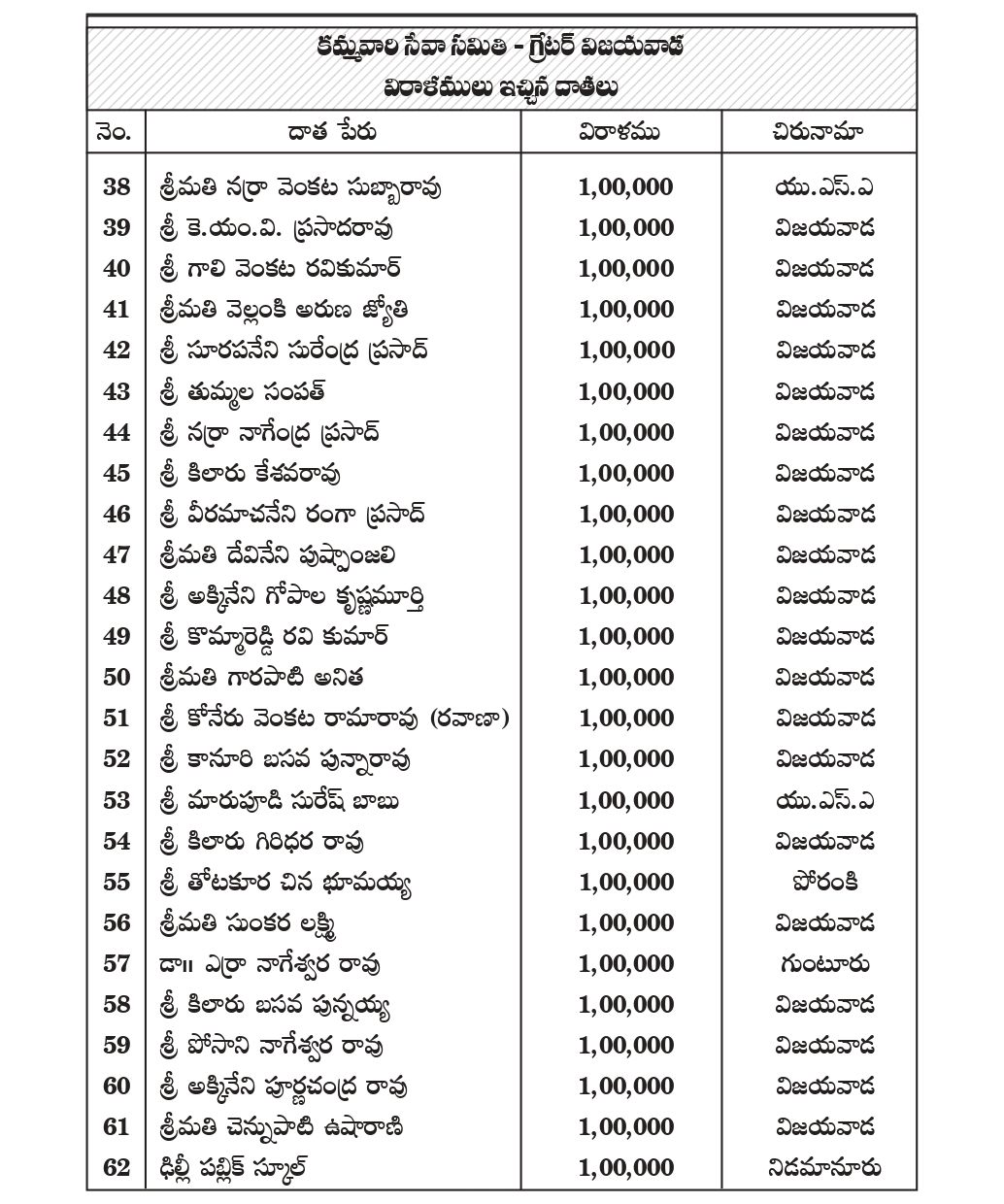 కమ్మవారి సేవా సమితి - గ్రేటర్ విజయవాడ
విరాళములు ఇచ్చిన దాతలు

| నెం. | దాత పేరు | విరాళము | చిరునామా |
|---|---|---|---|
| 38 | శ్రీమతి నర్రా వెంకట సుబ్బారావు | 1,00,000 | యు.ఎస్.ఎ |
| 39 | శ్రీ కె.యం.వి. ప్రసాదరావు | 1,00,000 | విజయవాడ |
| 40 | శ్రీ గాలి వెంకట రవికుమార్ | 1,00,000 | విజయవాడ |
| 41 | శ్రీమతి వెల్లంకి అరుణ జ్యోతి | 1,00,000 | విజయవాడ |
| 42 | శ్రీ సూరపనేని సురేంద్ర ప్రసాద్ | 1,00,000 | విజయవాడ |
| 43 | శ్రీ తుమ్మల సంపత్ | 1,00,000 | విజయవాడ |
| 44 | శ్రీ నర్రా నాగేంద్ర ప్రసాద్ | 1,00,000 | విజయవాడ |
| 45 | శ్రీ కిలారు కేశవరావు | 1,00,000 | విజయవాడ |
| 46 | శ్రీ వీరమాచనేని రంగా ప్రసాద్ | 1,00,000 | విజయవాడ |
| 47 | శ్రీమతి దేవినేని పుష్పాంజలి | 1,00,000 | విజయవాడ |
| 48 | శ్రీ అక్కినేని గోపాల కృష్ణమూర్తి | 1,00,000 | విజయవాడ |
| 49 | శ్రీ కొమ్మారెడ్డి రవి కుమార్ | 1,00,000 | విజయవాడ |
| 50 | శ్రీమతి గారపాటి అనిత | 1,00,000 | విజయవాడ |
| 51 | శ్రీ కోనేరు వెంకట రామారావు (రవాణా) | 1,00,000 | విజయవాడ |
| 52 | శ్రీ కానూరి బసవ పున్నారావు | 1,00,000 | విజయవాడ |
| 53 | శ్రీ మారుపూడి సురేష్ బాబు | 1,00,000 | యు.ఎస్.ఎ |
| 54 | శ్రీ కిలారు గిరిధర రావు | 1,00,000 | విజయవాడ |
| 55 | శ్రీ తోటకూర చిన భూమయ్య | 1,00,000 | పోరంకి |
| 56 | శ్రీమతి సుంకర లక్ష్మి | 1,00,000 | విజయవాడ |
| 57 | డా॥ ఎర్రా నాగేశ్వర రావు | 1,00,000 | గుంటూరు |
| 58 | శ్రీ కిలారు బసవ పున్నయ్య | 1,00,000 | విజయవాడ |
| 59 | శ్రీ పోసాని నాగేశ్వర రావు | 1,00,000 | విజయవాడ |
| 60 | శ్రీ అక్కినేని పూర్ణచంద్ర రావు | 1,00,000 | విజయవాడ |
| 61 | శ్రీమతి చెన్నుపాటి ఉషారాణి | 1,00,000 | విజయవాడ |
| 62 | ఢిల్లీ పబ్లిక్ స్కూల్ | 1,00,000 | నిడమానూరు |